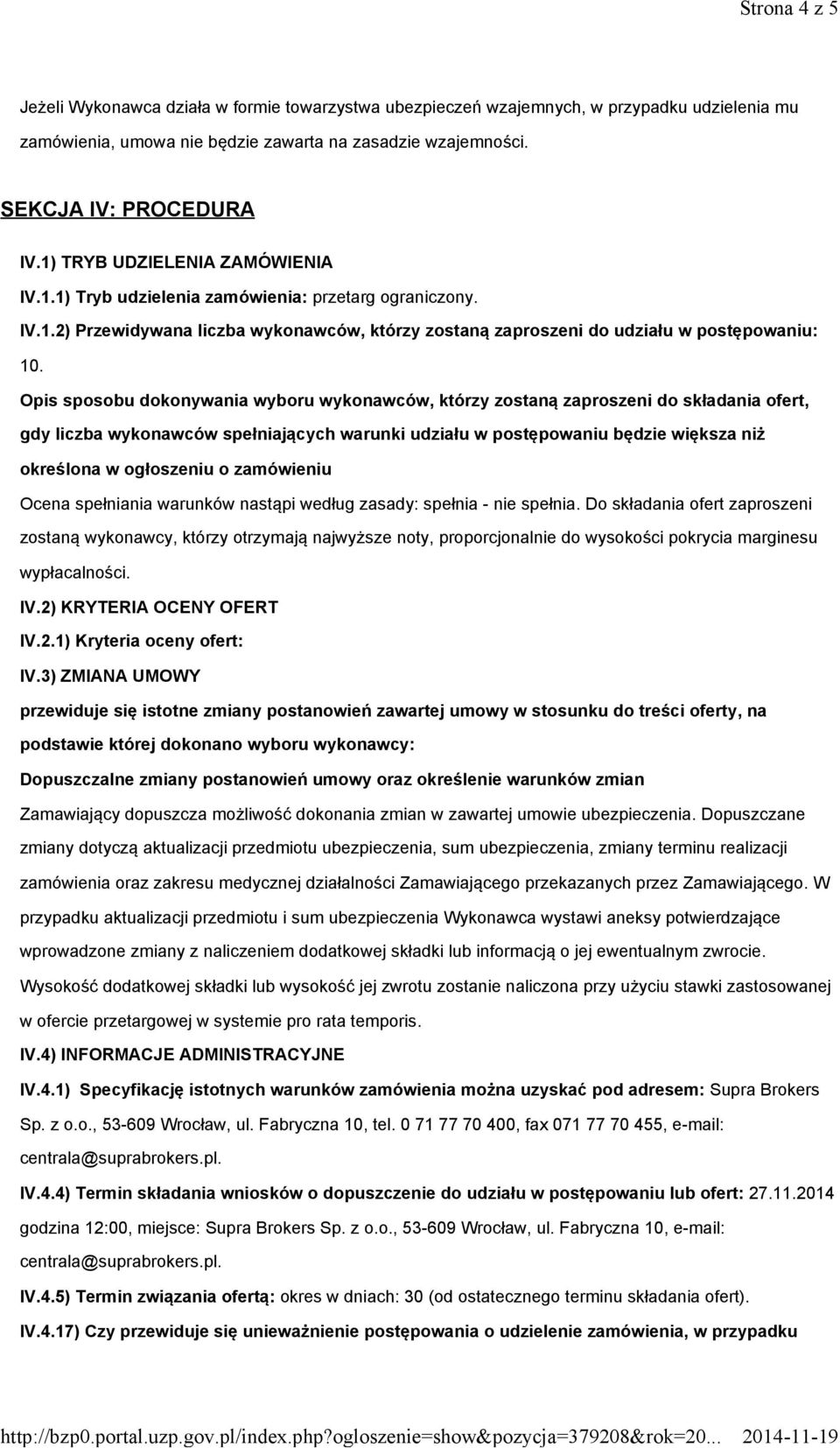 Strona 4 z 5

Jeżeli Wykonawca działa w formie towarzystwa ubezpieczeń wzajemnych, w przypadku udzielenia mu zamówienia, umowa nie będzie zawarta na zasadzie wzajemności.

SEKCJA IV: PROCEDURA

IV.1) TRYB UDZIELENIA ZAMÓWIENIA

IV.1.1) Tryb udzielenia zamówienia: przetarg ograniczony.

IV.1.2) Przewidywana liczba wykonawców, którzy zostaną zaproszeni do udziału w postępowaniu: 10.

Opis sposobu dokonywania wyboru wykonawców, którzy zostaną zaproszeni do składania ofert, gdy liczba wykonawców spełniających warunki udziału w postępowaniu będzie większa niż określona w ogłoszeniu o zamówieniu

Ocena spełniania warunków nastąpi według zasady: spełnia - nie spełnia. Do składania ofert zaproszeni zostaną wykonawcy, którzy otrzymają najwyższe noty, proporcjonalnie do wysokości pokrycia marginesu wypłacalności.

IV.2) KRYTERIA OCENY OFERT

IV.2.1) Kryteria oceny ofert:

IV.3) ZMIANA UMOWY

przewiduje się istotne zmiany postanowień zawartej umowy w stosunku do treści oferty, na podstawie której dokonano wyboru wykonawcy:

Dopuszczalne zmiany postanowień umowy oraz określenie warunków zmian

Zamawiający dopuszcza możliwość dokonania zmian w zawartej umowie ubezpieczenia. Dopuszczane zmiany dotyczą aktualizacji przedmiotu ubezpieczenia, sum ubezpieczenia, zmiany terminu realizacji zamówienia oraz zakresu medycznej działalności Zamawiającego przekazanych przez Zamawiającego. W przypadku aktualizacji przedmiotu i sum ubezpieczenia Wykonawca wystawi aneksy potwierdzające wprowadzone zmiany z naliczeniem dodatkowej składki lub informacją o jej ewentualnym zwrocie. Wysokość dodatkowej składki lub wysokość jej zwrotu zostanie naliczona przy użyciu stawki zastosowanej w ofercie przetargowej w systemie pro rata temporis.

IV.4) INFORMACJE ADMINISTRACYJNE

IV.4.1) Specyfikację istotnych warunków zamówienia można uzyskać pod adresem: Supra Brokers Sp. z o.o., 53-609 Wrocław, ul. Fabryczna 10, tel. 0 71 77 70 400, fax 071 77 70 455, e-mail: centrala@suprabrokers.pl.

IV.4.4) Termin składania wniosków o dopuszczenie do udziału w postępowaniu lub ofert: 27.11.2014 godzina 12:00, miejsce: Supra Brokers Sp. z o.o., 53-609 Wrocław, ul. Fabryczna 10, e-mail: centrala@suprabrokers.pl.

IV.4.5) Termin związania ofertą: okres w dniach: 30 (od ostatecznego terminu składania ofert).

IV.4.17) Czy przewiduje się unieważnienie postępowania o udzielenie zamówienia, w przypadku

http://bzp0.portal.uzp.gov.pl/index.php?ogloszenie=show&pozycja=379208&rok=20... 2014-11-19